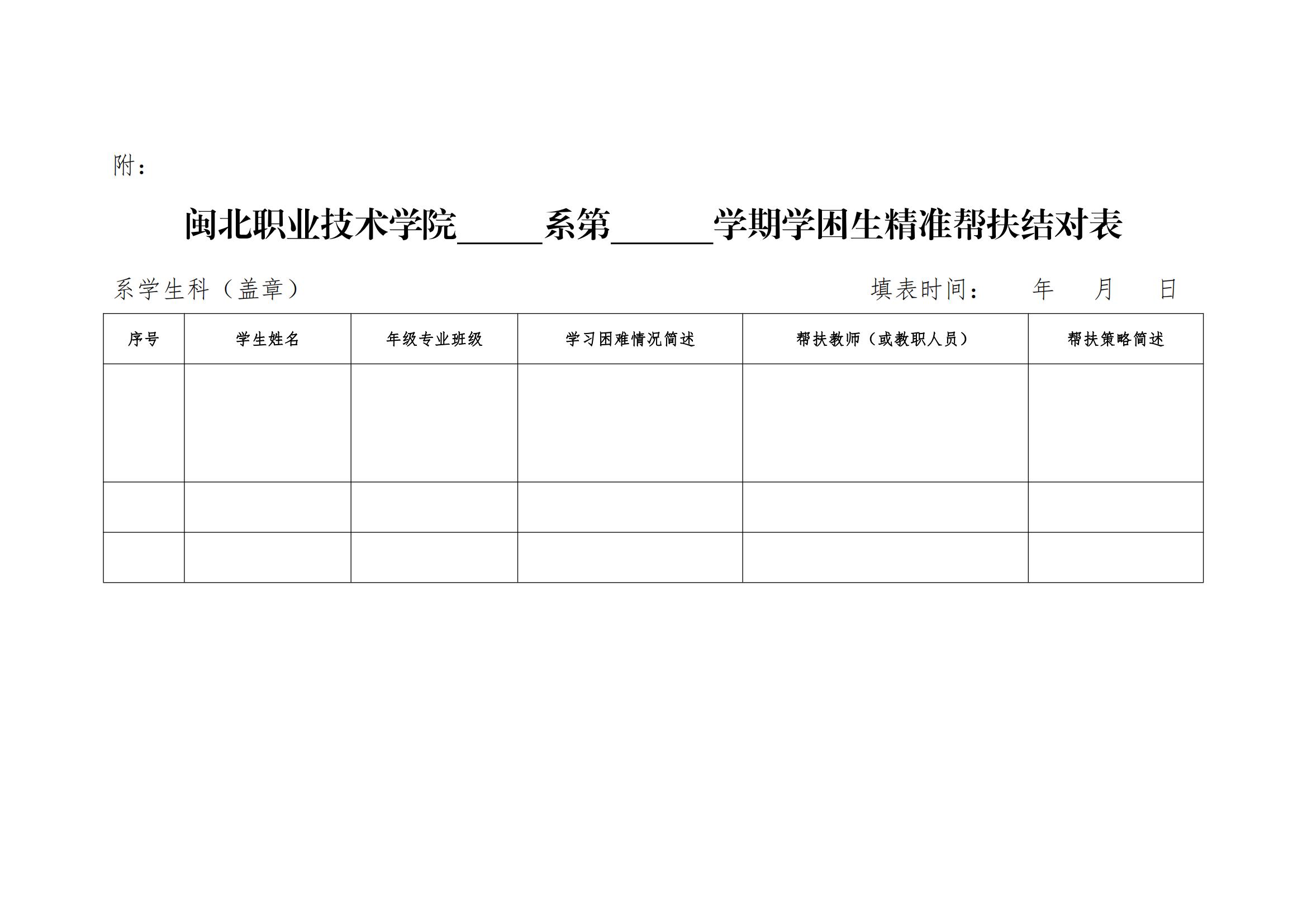 附：

闽北职业技术学院______系第______学期学困生精准帮扶结对表

系学生科（盖章）　　　　　　　　　　　　　　　　　　　　填表时间：　　年　　月　　日

| 序号 | 学生姓名 | 年级专业班级 | 学习困难情况简述 | 帮扶教师（或教职人员） | 帮扶策略简述 |
|---|---|---|---|---|---|
| | | | | | |
| | | | | | |
| | | | | | |